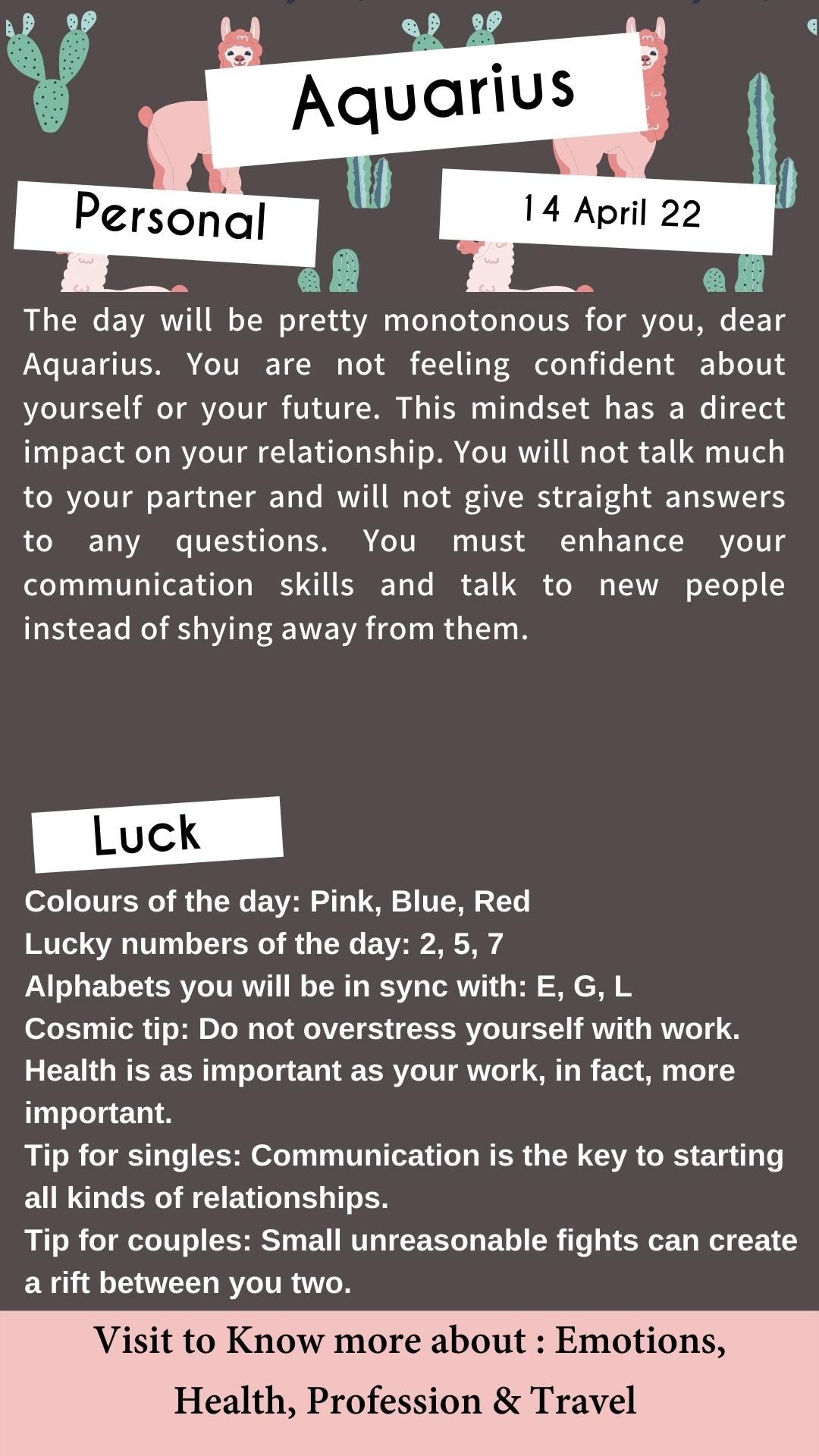 Aquarius

Personal

14 April 22

The day will be pretty monotonous for you, dear Aquarius. You are not feeling confident about yourself or your future. This mindset has a direct impact on your relationship. You will not talk much to your partner and will not give straight answers to any questions. You must enhance your communication skills and talk to new people instead of shying away from them.

Luck

Colours of the day: Pink, Blue, Red
Lucky numbers of the day: 2, 5, 7
Alphabets you will be in sync with: E, G, L
Cosmic tip: Do not overstress yourself with work. Health is as important as your work, in fact, more important.
Tip for singles: Communication is the key to starting all kinds of relationships.
Tip for couples: Small unreasonable fights can create a rift between you two.

Visit to Know more about : Emotions, Health, Profession & Travel